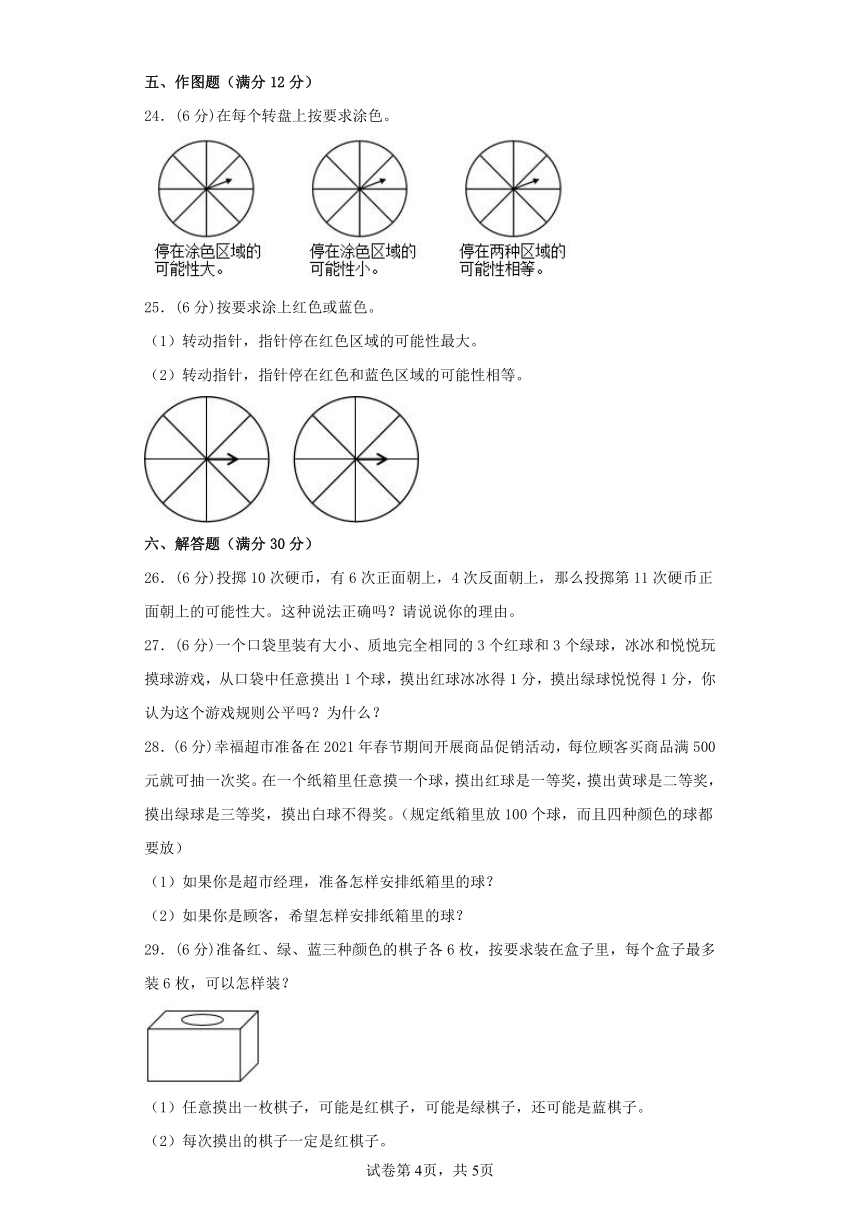 五、作图题（满分 12 分）

24．(6 分)在每个转盘上按要求涂色。

停在涂色区域的可能性大。

停在涂色区域的可能性小。

停在两种区域的可能性相等。

25．(6 分)按要求涂上红色或蓝色。

（1）转动指针，指针停在红色区域的可能性最大。

（2）转动指针，指针停在红色和蓝色区域的可能性相等。

六、解答题（满分 30 分）

26．(6 分)投掷 10 次硬币，有 6 次正面朝上，4 次反面朝上，那么投掷第 11 次硬币正面朝上的可能性大。这种说法正确吗？请说说你的理由。

27．(6 分)一个口袋里装有大小、质地完全相同的 3 个红球和 3 个绿球，冰冰和悦悦玩摸球游戏，从口袋中任意摸出 1 个球，摸出红球冰冰得 1 分，摸出绿球悦悦得 1 分，你认为这个游戏规则公平吗？为什么？

28．(6 分)幸福超市准备在 2021 年春节期间开展商品促销活动，每位顾客买商品满 500 元就可抽一次奖。在一个纸箱里任意摸一个球，摸出红球是一等奖，摸出黄球是二等奖，摸出绿球是三等奖，摸出白球不得奖。(规定纸箱里放 100 个球，而且四种颜色的球都要放)

（1）如果你是超市经理，准备怎样安排纸箱里的球？

（2）如果你是顾客，希望怎样安排纸箱里的球？

29．(6 分)准备红、绿、蓝三种颜色的棋子各 6 枚，按要求装在盒子里，每个盒子最多装 6 枚，可以怎样装？

（1）任意摸出一枚棋子，可能是红棋子，可能是绿棋子，还可能是蓝棋子。

（2）每次摸出的棋子一定是红棋子。

试卷第 4页，共 5页